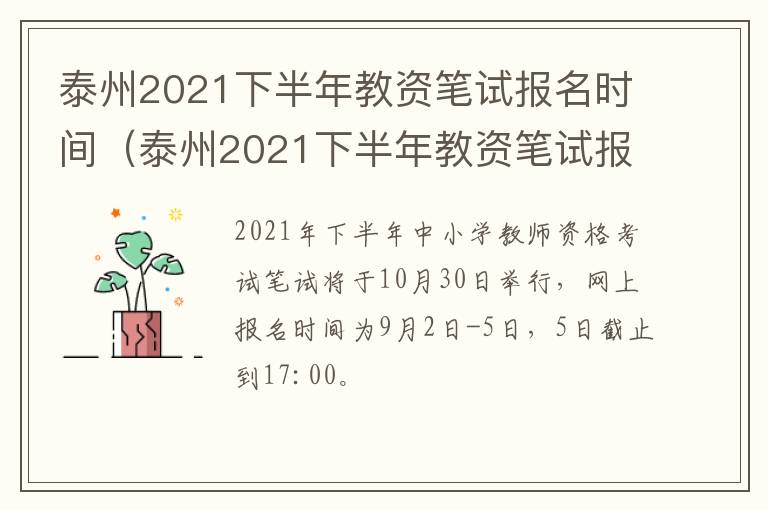 泰州2021下半年教资笔试报名时间（泰州2021下半年教资笔试报

2021年下半年中小学教师资格考试笔试将于10月30日举行，网上报名时间为9月2日-5日，5日截止到17:00。